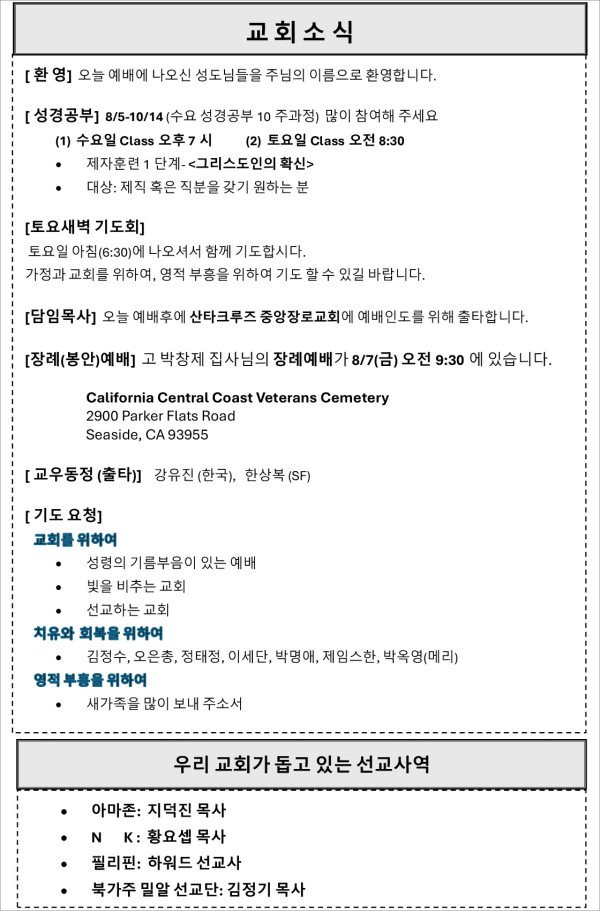 교 회 소 식

[ 환 영] 오늘 예배에 나오신 성도님들을 주님의 이름으로 환영합니다.

[ 성경공부] 8/5-10/14 (수요 성경공부 10 주과정) 많이 참여해 주세요
(1) 수요일 Class 오후 7 시 (2) 토요일 Class 오전 8:30
• 제자훈련 1 단계- <그리스도인의 확신>
• 대상: 제직 혹은 직분을 갖기 원하는 분

[토요새벽 기도회]
토요일 아침(6:30)에 나오셔서 함께 기도합시다.
가정과 교회를 위하여, 영적 부흥을 위하여 기도 할 수 있길 바랍니다.

[담임목사] 오늘 예배후에 산타크루즈 중앙장로교회에 예배인도를 위해 출타합니다.

[장례(봉안)예배] 고 박창제 집사님의 장례예배가 8/7(금) 오전 9:30 에 있습니다.

California Central Coast Veterans Cemetery
2900 Parker Flats Road
Seaside, CA 93955

[ 교우동정 (출타)] 강유진 (한국), 한상복 (SF)

[ 기도 요청]
교회를 위하여
• 성령의 기름부음이 있는 예배
• 빛을 비추는 교회
• 선교하는 교회
치유와 회복을 위하여
• 김정수, 오은총, 정태정, 이세단, 박명애, 제임스한, 박옥영(메리)
영적 부흥을 위하여
• 새가족을 많이 보내 주소서

우리 교회가 돕고 있는 선교사역

• 아마존: 지덕진 목사
• N K: 황요셉 목사
• 필리핀: 하워드 선교사
• 북가주 밀알 선교단: 김정기 목사